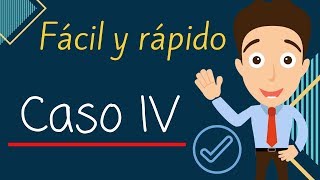 Fácil y rápido

Caso IV